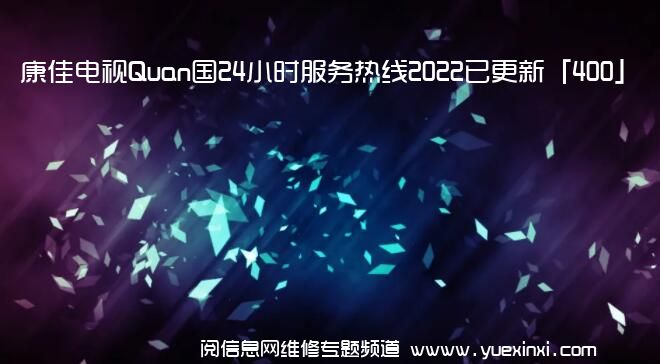 康佳电视Quan国24小时服务热线2022已更新「400」

阅信息网维修专题频道 www.yuexinxi.com